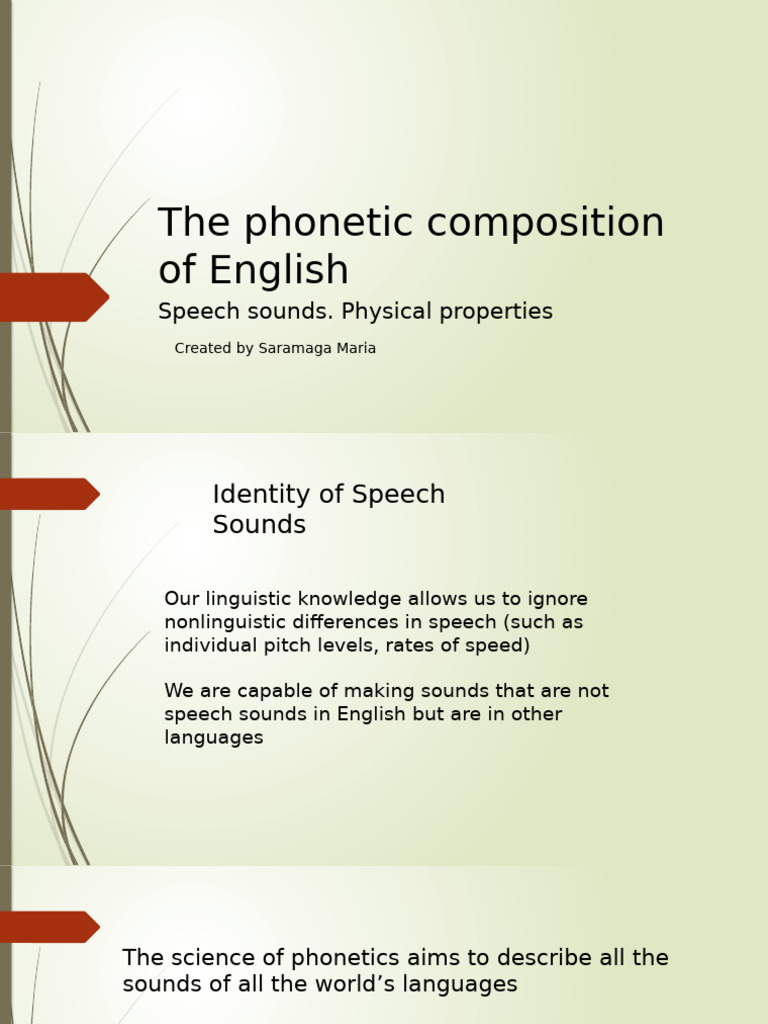 The phonetic composition of English

Speech sounds. Physical properties

Created by Saramaga Maria

Identity of Speech Sounds

Our linguistic knowledge allows us to ignore nonlinguistic differences in speech (such as individual pitch levels, rates of speed)

We are capable of making sounds that are not speech sounds in English but are in other languages

The science of phonetics aims to describe all the sounds of all the world’s languages